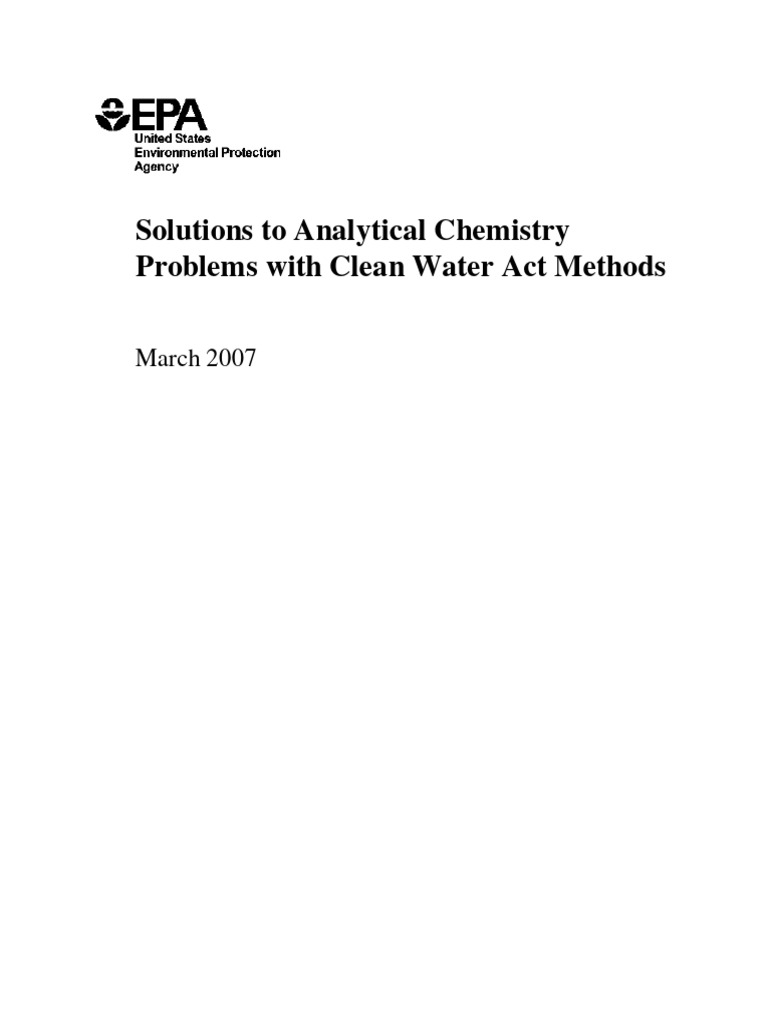 EPA
United States
Environmental Protection
Agency

Solutions to Analytical Chemistry Problems with Clean Water Act Methods

March 2007